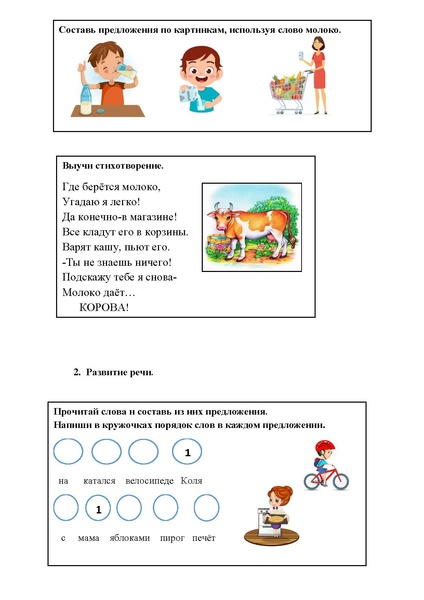 Составь предложения по картинкам, используя слово молоко.

Выучи стихотворение.

Где берётся молоко,
Угадаю я легко!
Да конечно-в магазине!
Все кладут его в корзины.
Варят кашу, пьют его.
-Ты не знаешь ничего!
Подскажу тебе я снова-
Молоко даёт…
КОРОВА!

2. Развитие речи.

Прочитай слова и составь из них предложения.
Напиши в кружочках порядок слов в каждом предложении.

1

на катался велосипеде Коля

1

с мама яблоками пирог печёт